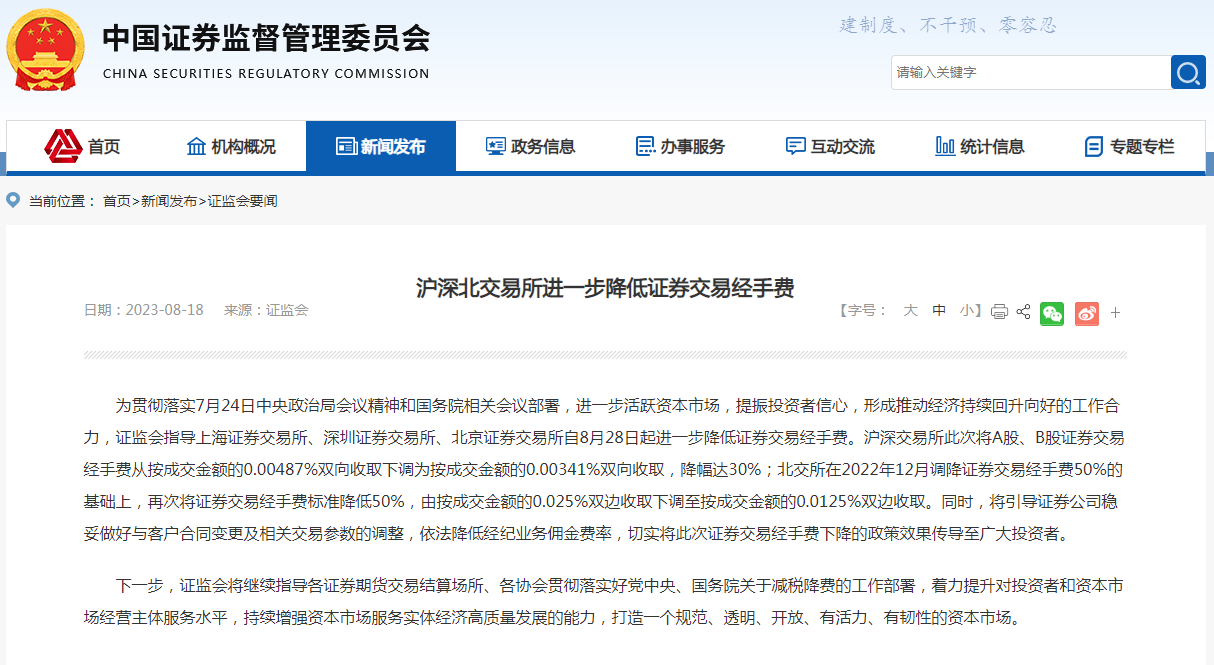 中国证券监督管理委员会
CHINA SECURITIES REGULATORY COMMISSION

建制度、不干预、零容忍

请输入关键字

首页 机构概况 新闻发布 政务信息 办事服务 互动交流 统计信息 专题专栏

当前位置： 首页>新闻发布>证监会要闻

沪深北交易所进一步降低证券交易经手费

日期：2023-08-18 来源：证监会

【字号： 大 中 小】

+

为贯彻落实7月24日中央政治局会议精神和国务院相关会议部署，进一步活跃资本市场，提振投资者信心，形成推动经济持续回升向好的工作合力，证监会指导上海证券交易所、深圳证券交易所、北京证券交易所自8月28日起进一步降低证券交易经手费。沪深交易所此次将A股、B股证券交易经手费从按成交金额的0.00487%双向收取下调为按成交金额的0.00341%双向收取，降幅达30%；北交所在2022年12月调降证券交易经手费50%的基础上，再次将证券交易经手费标准降低50%，由按成交金额的0.025%双边收取下调至按成交金额的0.0125%双边收取。同时，将引导证券公司稳妥做好与客户合同变更及相关交易参数的调整，依法降低经纪业务佣金费率，切实将此次证券交易经手费下降的政策效果传导至广大投资者。

下一步，证监会将继续指导各证券期货交易结算场所、各协会贯彻落实好党中央、国务院关于减税降费的工作部署，着力提升对投资者和资本市场经营主体服务水平，持续增强资本市场服务实体经济高质量发展的能力，打造一个规范、透明、开放、有活力、有韧性的资本市场。